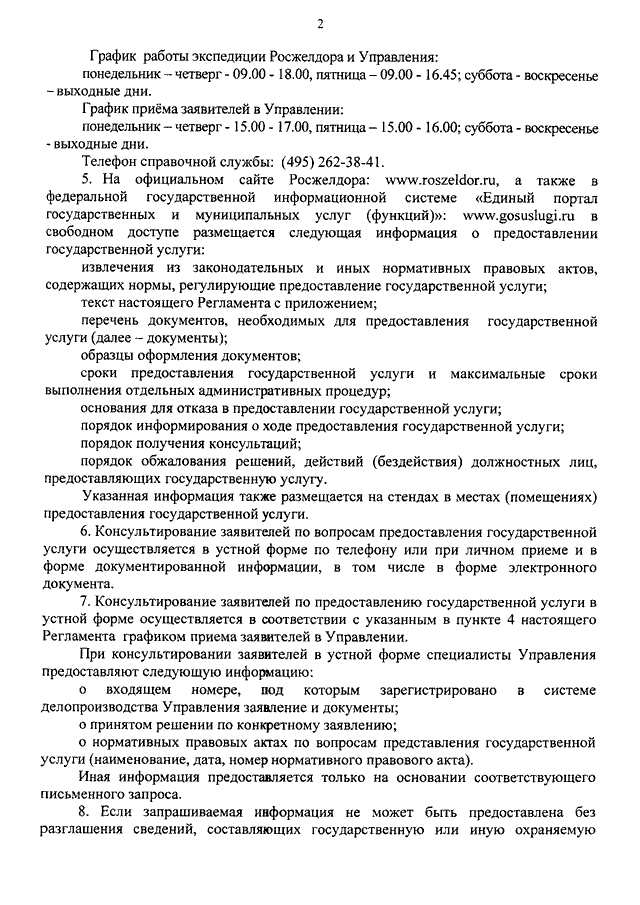 2

График работы экспедиции Росжелдора и Управления:

понедельник – четверг - 09.00 - 18.00, пятница – 09.00 - 16.45; суббота - воскресенье – выходные дни.

График приёма заявителей в Управлении:

понедельник – четверг - 15.00 - 17.00, пятница – 15.00 - 16.00; суббота - воскресенье - выходные дни.

Телефон справочной службы: (495) 262-38-41.

5. На официальном сайте Росжелдора: www.roszeldor.ru, а также в федеральной государственной информационной системе «Единый портал государственных и муниципальных услуг (функций)»: www.gosuslugi.ru в свободном доступе размещается следующая информация о предоставлении государственной услуги:

извлечения из законодательных и иных нормативных правовых актов, содержащих нормы, регулирующие предоставление государственной услуги;

текст настоящего Регламента с приложением;

перечень документов, необходимых для предоставления государственной услуги (далее – документы);

образцы оформления документов;

сроки предоставления государственной услуги и максимальные сроки выполнения отдельных административных процедур;

основания для отказа в предоставлении государственной услуги;

порядок информирования о ходе предоставления государственной услуги;

порядок получения консультаций;

порядок обжалования решений, действий (бездействия) должностных лиц, предоставляющих государственную услугу.

Указанная информация также размещается на стендах в местах (помещениях) предоставления государственной услуги.

6. Консультирование заявителей по вопросам предоставления государственной услуги осуществляется в устной форме по телефону или при личном приеме и в форме документированной информации, в том числе в форме электронного документа.

7. Консультирование заявителей по предоставлению государственной услуги в устной форме осуществляется в соответствии с указанным в пункте 4 настоящего Регламента графиком приема заявителей в Управлении.

При консультировании заявителей в устной форме специалисты Управления предоставляют следующую информацию:

о входящем номере, под которым зарегистрировано в системе делопроизводства Управления заявление и документы;

о принятом решении по конкретному заявлению;

о нормативных правовых актах по вопросам представления государственной услуги (наименование, дата, номер нормативного правового акта).

Иная информация предоставляется только на основании соответствующего письменного запроса.

8. Если запрашиваемая информация не может быть предоставлена без разглашения сведений, составляющих государственную или иную охраняемую